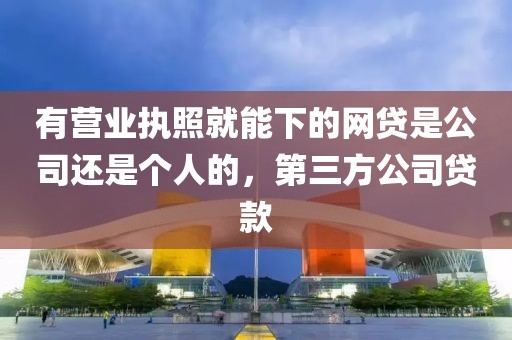 有营业执照就能下的网贷是公司还是个人的，第三方公司贷款